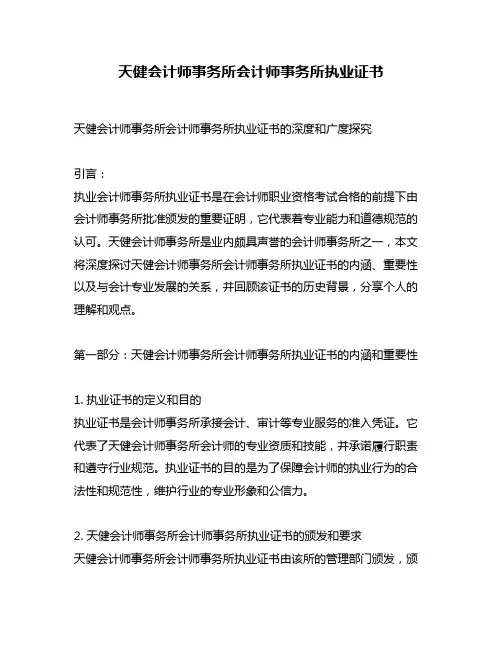 天健会计师事务所会计师事务所执业证书

天健会计师事务所会计师事务所执业证书的深度和广度探究

引言：
执业会计师事务所执业证书是在会计师职业资格考试合格的前提下由会计师事务所批准颁发的重要证明，它代表着专业能力和道德规范的认可。天健会计师事务所是业内颇具声誉的会计师事务所之一，本文将深度探讨天健会计师事务所会计师事务所执业证书的内涵、重要性以及与会计专业发展的关系，并回顾该证书的历史背景，分享个人的理解和观点。

第一部分：天健会计师事务所会计师事务所执业证书的内涵和重要性

1. 执业证书的定义和目的
执业证书是会计师事务所承接会计、审计等专业服务的准入凭证。它代表了天健会计师事务所会计师的专业资质和技能，并承诺履行职责和遵守行业规范。执业证书的目的是为了保障会计师的执业行为的合法性和规范性，维护行业的专业形象和公信力。

2. 天健会计师事务所会计师事务所执业证书的颁发和要求
天健会计师事务所会计师事务所执业证书由该所的管理部门颁发，颁